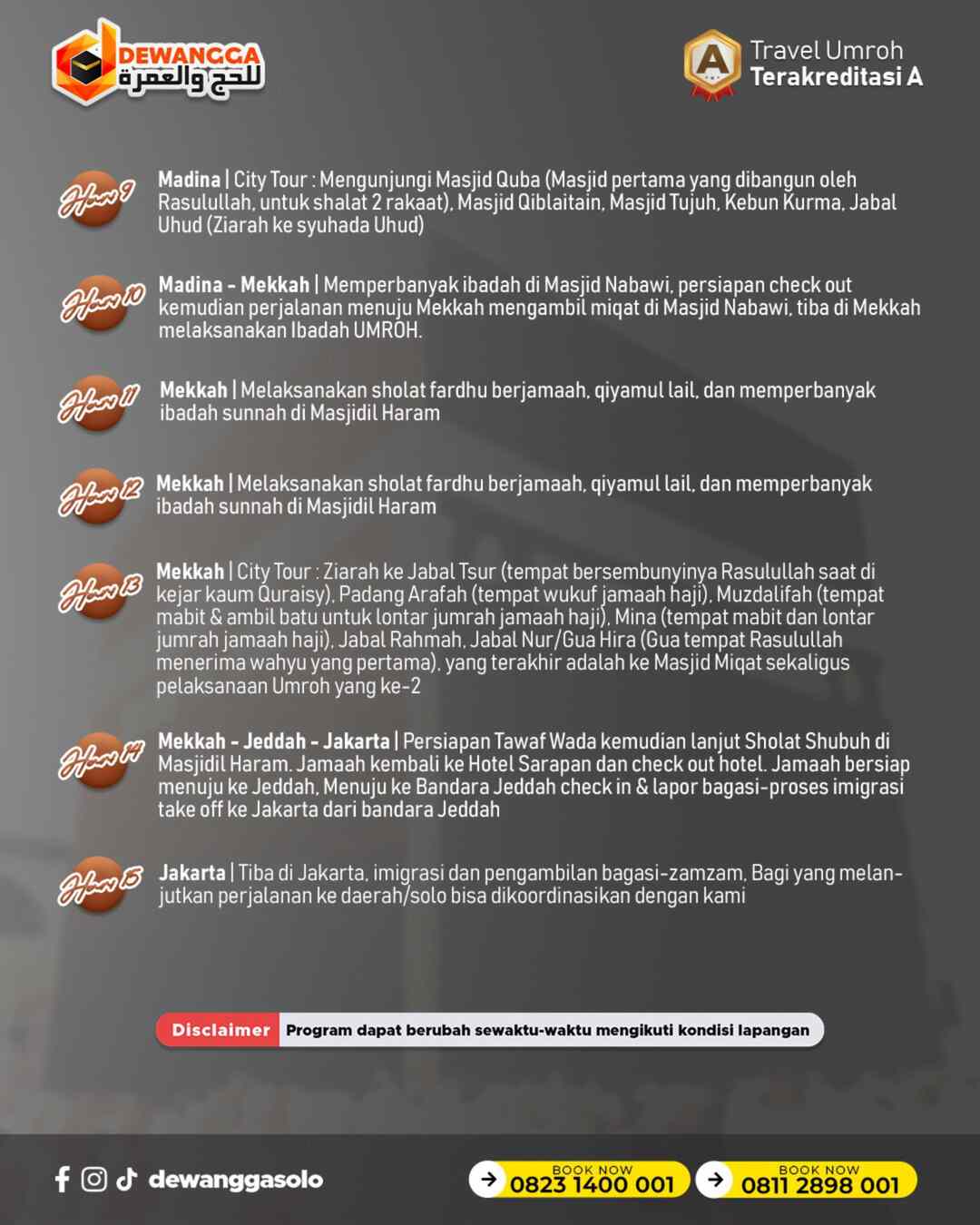 DEWANGGA
للحج والعمرة

A
Travel Umroh
Terakreditasi A

Hari 9
Madina | City Tour : Mengunjungi Masjid Quba (Masjid pertama yang dibangun oleh Rasulullah, untuk shalat 2 rakaat), Masjid Qiblaitain, Masjid Tujuh, Kebun Kurma, Jabal Uhud (Ziarah ke syuhada Uhud)

Hari 10
Madina - Mekkah | Memperbanyak ibadah di Masjid Nabawi, persiapan check out kemudian perjalanan menuju Mekkah mengambil miqat di Masjid Nabawi, tiba di Mekkah melaksanakan Ibadah UMROH.

Hari 11
Mekkah | Melaksanakan sholat fardhu berjamaah, qiyamul lail, dan memperbanyak ibadah sunnah di Masjidil Haram

Hari 12
Mekkah | Melaksanakan sholat fardhu berjamaah, qiyamul lail, dan memperbanyak ibadah sunnah di Masjidil Haram

Hari 13
Mekkah | City Tour : Ziarah ke Jabal Tsur (tempat bersembunyinya Rasulullah saat di kejar kaum Quraisy), Padang Arafah (tempat wukuf jamaah haji), Muzdalifah (tempat mabit & ambil batu untuk lontar jumrah jamaah haji), Mina (tempat mabit dan lontar jumrah jamaah haji), Jabal Rahmah, Jabal Nur/Gua Hira (Gua tempat Rasulullah menerima wahyu yang pertama), yang terakhir adalah ke Masjid Miqat sekaligus pelaksanaan Umroh yang ke-2

Hari 14
Mekkah - Jeddah - Jakarta | Persiapan Tawaf Wada kemudian lanjut Sholat Shubuh di Masjidil Haram. Jamaah kembali ke Hotel Sarapan dan check out hotel. Jamaah bersiap menuju ke Jeddah, Menuju ke Bandara Jeddah check in & lapor bagasi-proses imigrasi take off ke Jakarta dari bandara Jeddah

Hari 15
Jakarta | Tiba di Jakarta, imigrasi dan pengambilan bagasi-zamzam, Bagi yang melanjutkan perjalanan ke daerah/solo bisa dikoordinasikan dengan kami

Disclaimer Program dapat berubah sewaktu-waktu mengikuti kondisi lapangan

dewanggasolo

BOOK NOW 0823 1400 001

BOOK NOW 0811 2898 001